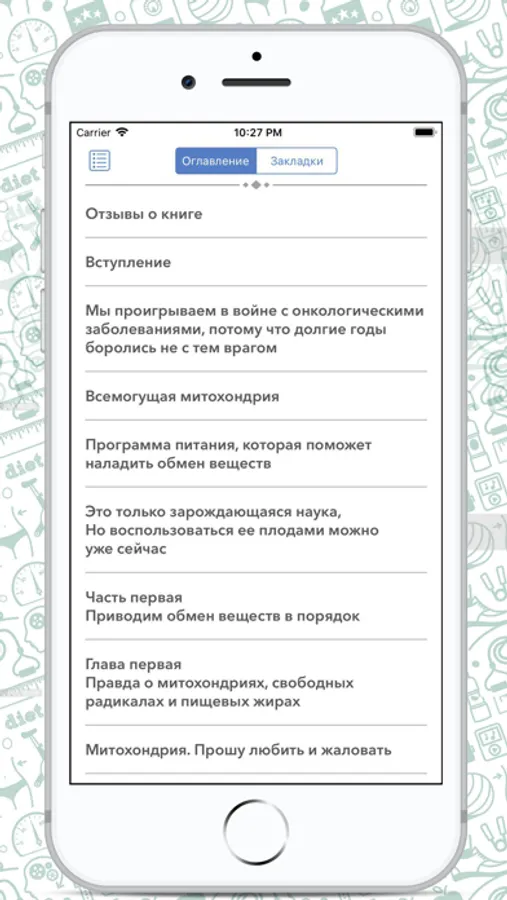 Carrier 10:27 PM

Оглавление Закладки

Отзывы о книге

Вступление

Мы проигрываем в войне с онкологическими заболеваниями, потому что долгие годы боролись не с тем врагом

Всемогущая митохондрия

Программа питания, которая поможет наладить обмен веществ

Это только зарождающаяся наука,
Но воспользоваться ее плодами можно уже сейчас

Часть первая
Приводим обмен веществ в порядок

Глава первая
Правда о митохондриях, свободных радикалах и пищевых жирах

Митохондрия. Прошу любить и жаловать

diet
diet
diet